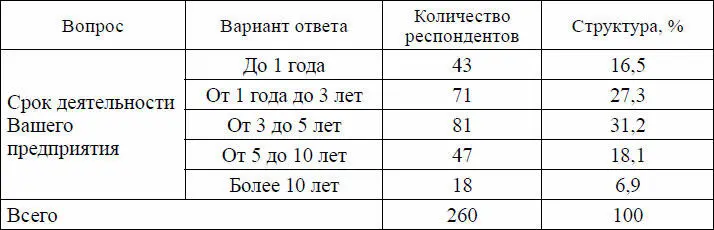 | Вопрос | Вариант ответа | Количество респондентов | Структура, % |
|---|---|---|---|
| Срок деятельности Вашего предприятия | До 1 года | 43 | 16,5 |
| | От 1 года до 3 лет | 71 | 27,3 |
| | От 3 до 5 лет | 81 | 31,2 |
| | От 5 до 10 лет | 47 | 18,1 |
| | Более 10 лет | 18 | 6,9 |
| Всего | | 260 | 100 |